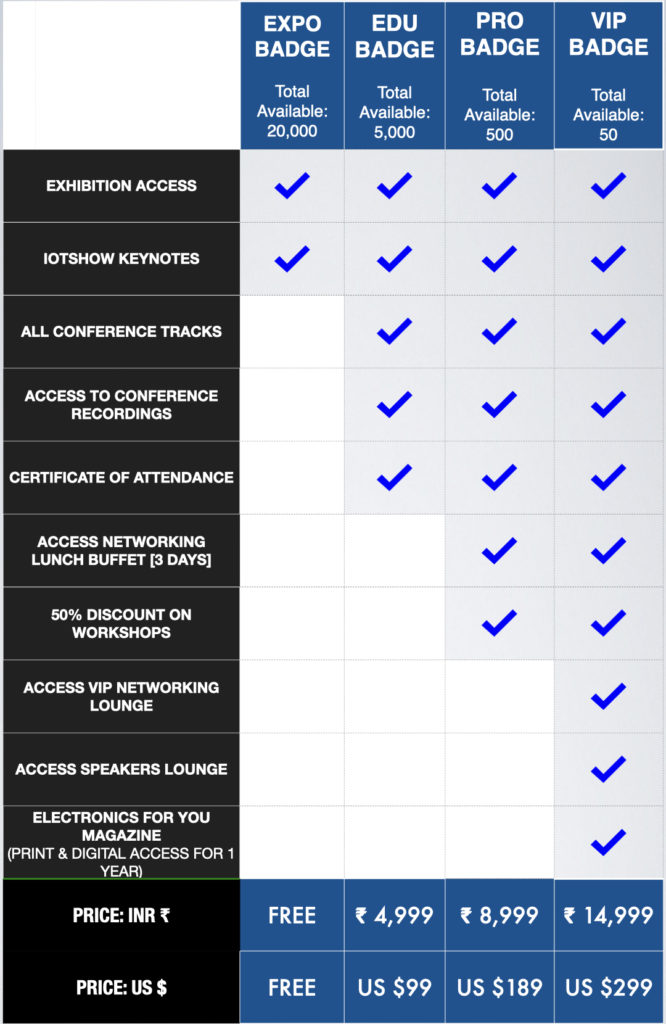 |  | EXPO BADGE Total Available: 20,000 | EDU BADGE Total Available: 5,000 | PRO BADGE Total Available: 500 | VIP BADGE Total Available: 50 |
|---|---|---|---|---|
| EXHIBITION ACCESS | ✓ | ✓ | ✓ | ✓ |
| IOTSHOW KEYNOTES | ✓ | ✓ | ✓ | ✓ |
| ALL CONFERENCE TRACKS |  | ✓ | ✓ | ✓ |
| ACCESS TO CONFERENCE RECORDINGS |  | ✓ | ✓ | ✓ |
| CERTIFICATE OF ATTENDANCE |  | ✓ | ✓ | ✓ |
| ACCESS NETWORKING LUNCH BUFFET [3 DAYS] |  |  | ✓ | ✓ |
| 50% DISCOUNT ON WORKSHOPS |  |  | ✓ | ✓ |
| ACCESS VIP NETWORKING LOUNGE |  |  |  | ✓ |
| ACCESS SPEAKERS LOUNGE |  |  |  | ✓ |
| ELECTRONICS FOR YOU MAGAZINE (PRINT & DIGITAL ACCESS FOR 1 YEAR) |  |  |  | ✓ |
| PRICE: INR ₹ | FREE | ₹ 4,999 | ₹ 8,999 | ₹ 14,999 |
| PRICE: US $ | FREE | US $99 | US $189 | US $299 |